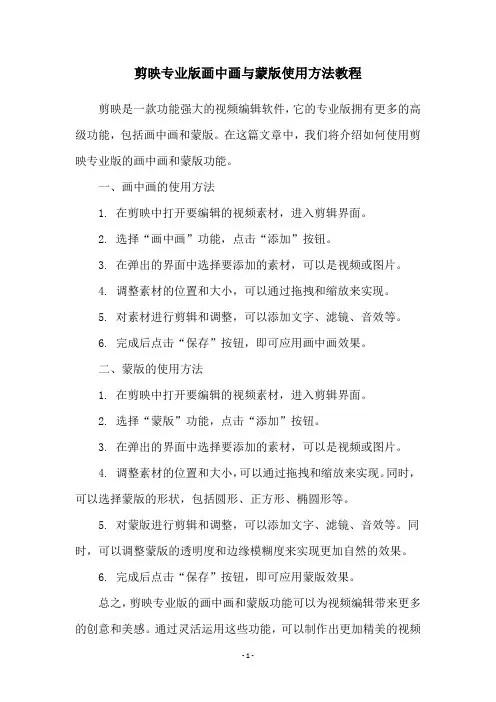 剪映专业版画中画与蒙版使用方法教程

剪映是一款功能强大的视频编辑软件，它的专业版拥有更多的高级功能，包括画中画和蒙版。在这篇文章中，我们将介绍如何使用剪映专业版的画中画和蒙版功能。

一、画中画的使用方法

1. 在剪映中打开要编辑的视频素材，进入剪辑界面。

2. 选择“画中画”功能，点击“添加”按钮。

3. 在弹出的界面中选择要添加的素材，可以是视频或图片。

4. 调整素材的位置和大小，可以通过拖拽和缩放来实现。

5. 对素材进行剪辑和调整，可以添加文字、滤镜、音效等。

6. 完成后点击“保存”按钮，即可应用画中画效果。

二、蒙版的使用方法

1. 在剪映中打开要编辑的视频素材，进入剪辑界面。

2. 选择“蒙版”功能，点击“添加”按钮。

3. 在弹出的界面中选择要添加的素材，可以是视频或图片。

4. 调整素材的位置和大小，可以通过拖拽和缩放来实现。同时，可以选择蒙版的形状，包括圆形、正方形、椭圆形等。

5. 对蒙版进行剪辑和调整，可以添加文字、滤镜、音效等。同时，可以调整蒙版的透明度和边缘模糊度来实现更加自然的效果。

6. 完成后点击“保存”按钮，即可应用蒙版效果。

总之，剪映专业版的画中画和蒙版功能可以为视频编辑带来更多的创意和美感。通过灵活运用这些功能，可以制作出更加精美的视频

- 1 -